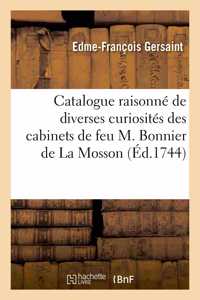 Edme-François Gersaint

Catalogue raisonné de diverses curiosités des cabinets de feu M. Bonnier de La Mosson (Éd.1744)

hachette LIVRE BnF